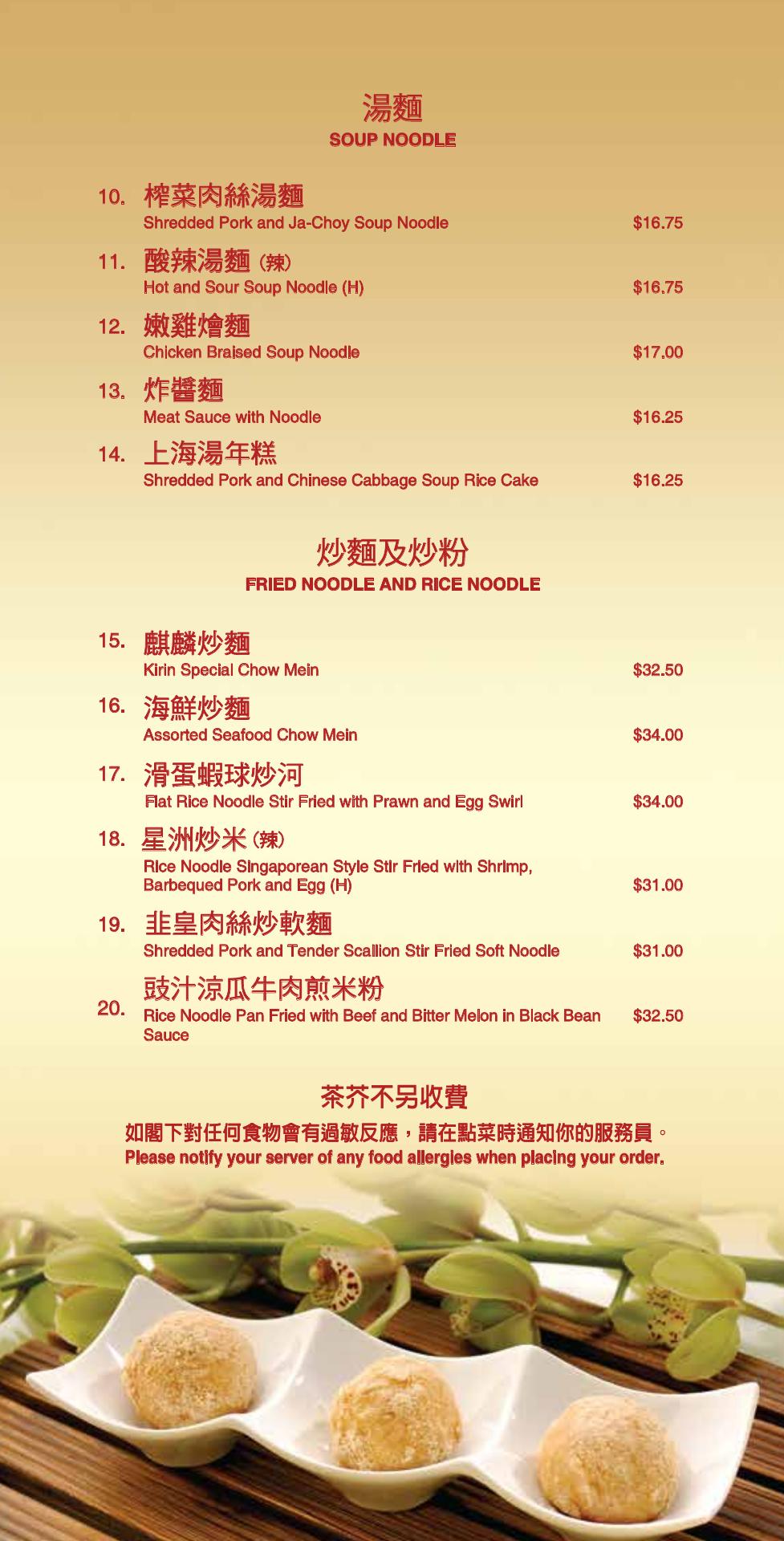 湯麵
SOUP NOODLE

10. 榨菜肉絲湯麵
Shredded Pork and Ja-Choy Soup Noodle $16.75

11. 酸辣湯麵 (辣)
Hot and Sour Soup Noodle (H) $16.75

12. 嫩雞燴麵
Chicken Braised Soup Noodle $17.00

13. 炸醬麵
Meat Sauce with Noodle $16.25

14. 上海湯年糕
Shredded Pork and Chinese Cabbage Soup Rice Cake $16.25

炒麵及炒粉
FRIED NOODLE AND RICE NOODLE

15. 麒麟炒麵
Kirin Special Chow Mein $32.50

16. 海鮮炒麵
Assorted Seafood Chow Mein $34.00

17. 滑蛋蝦球炒河
Flat Rice Noodle Stir Fried with Prawn and Egg Swirl $34.00

18. 星洲炒米 (辣)
Rice Noodle Singaporean Style Stir Fried with Shrimp, Barbequed Pork and Egg (H) $31.00

19. 韭皇肉絲炒軟麵
Shredded Pork and Tender Scallion Stir Fried Soft Noodle $31.00

20. 豉汁涼瓜牛肉煎米粉
Rice Noodle Pan Fried with Beef and Bitter Melon in Black Bean Sauce $32.50

茶芥不另收費
如閣下對任何食物會有過敏反應，請在點菜時通知你的服務員。
Please notify your server of any food allergies when placing your order.